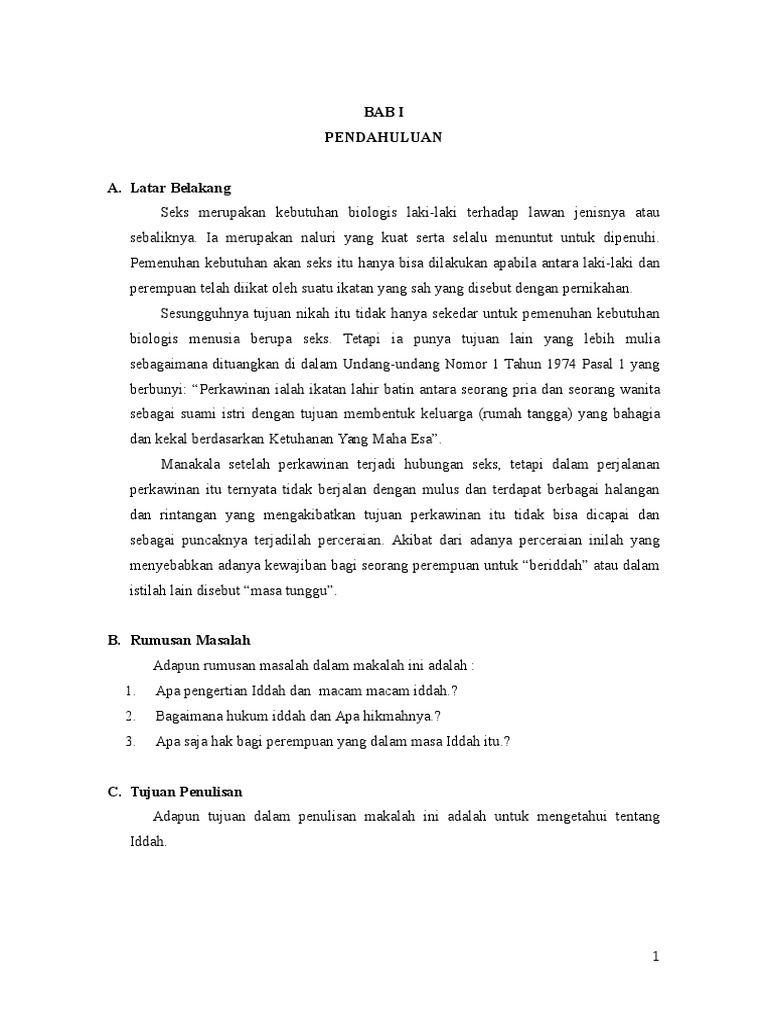 BAB I
PENDAHULUAN

A. Latar Belakang

Seks merupakan kebutuhan biologis laki-laki terhadap lawan jenisnya atau sebaliknya. Ia merupakan naluri yang kuat serta selalu menuntut untuk dipenuhi. Pemenuhan kebutuhan akan seks itu hanya bisa dilakukan apabila antara laki-laki dan perempuan telah diikat oleh suatu ikatan yang sah yang disebut dengan pernikahan.

Sesungguhnya tujuan nikah itu tidak hanya sekedar untuk pemenuhan kebutuhan biologis menusia berupa seks. Tetapi ia punya tujuan lain yang lebih mulia sebagaimana dituangkan di dalam Undang-undang Nomor 1 Tahun 1974 Pasal 1 yang berbunyi: “Perkawinan ialah ikatan lahir batin antara seorang pria dan seorang wanita sebagai suami istri dengan tujuan membentuk keluarga (rumah tangga) yang bahagia dan kekal berdasarkan Ketuhanan Yang Maha Esa”.

Manakala setelah perkawinan terjadi hubungan seks, tetapi dalam perjalanan perkawinan itu ternyata tidak berjalan dengan mulus dan terdapat berbagai halangan dan rintangan yang mengakibatkan tujuan perkawinan itu tidak bisa dicapai dan sebagai puncaknya terjadilah perceraian. Akibat dari adanya perceraian inilah yang menyebabkan adanya kewajiban bagi seorang perempuan untuk “beriddah” atau dalam istilah lain disebut “masa tunggu”.

B. Rumusan Masalah

Adapun rumusan masalah dalam makalah ini adalah :

1. Apa pengertian Iddah dan macam macam iddah.?
2. Bagaimana hukum iddah dan Apa hikmahnya.?
3. Apa saja hak bagi perempuan yang dalam masa Iddah itu.?

C. Tujuan Penulisan

Adapun tujuan dalam penulisan makalah ini adalah untuk mengetahui tentang Iddah.

1